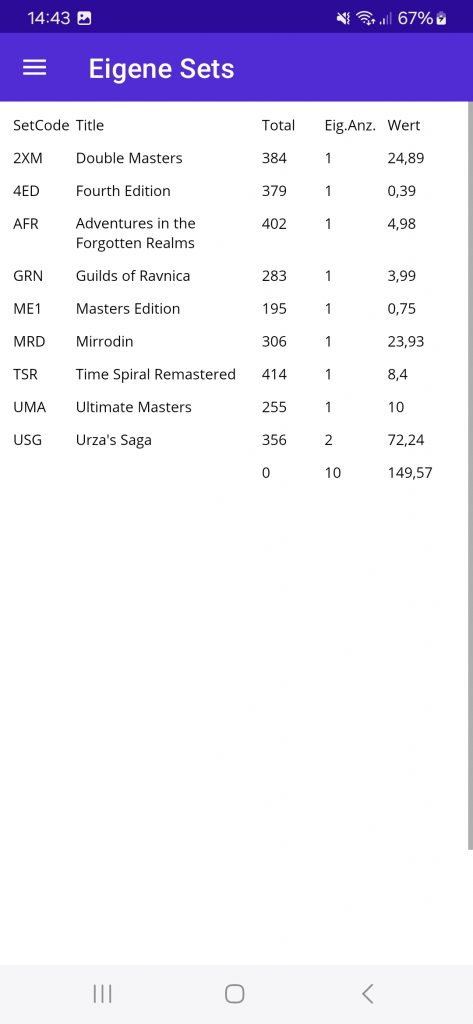 14:43 67%

Eigene Sets

| SetCode | Title | Total | Eig.Anz. | Wert |
|---|---|---|---|---|
| 2XM | Double Masters | 384 | 1 | 24,89 |
| 4ED | Fourth Edition | 379 | 1 | 0,39 |
| AFR | Adventures in the Forgotten Realms | 402 | 1 | 4,98 |
| GRN | Guilds of Ravnica | 283 | 1 | 3,99 |
| ME1 | Masters Edition | 195 | 1 | 0,75 |
| MRD | Mirrodin | 306 | 1 | 23,93 |
| TSR | Time Spiral Remastered | 414 | 1 | 8,4 |
| UMA | Ultimate Masters | 255 | 1 | 10 |
| USG | Urza's Saga | 356 | 2 | 72,24 |
| | | 0 | 10 | 149,57 |